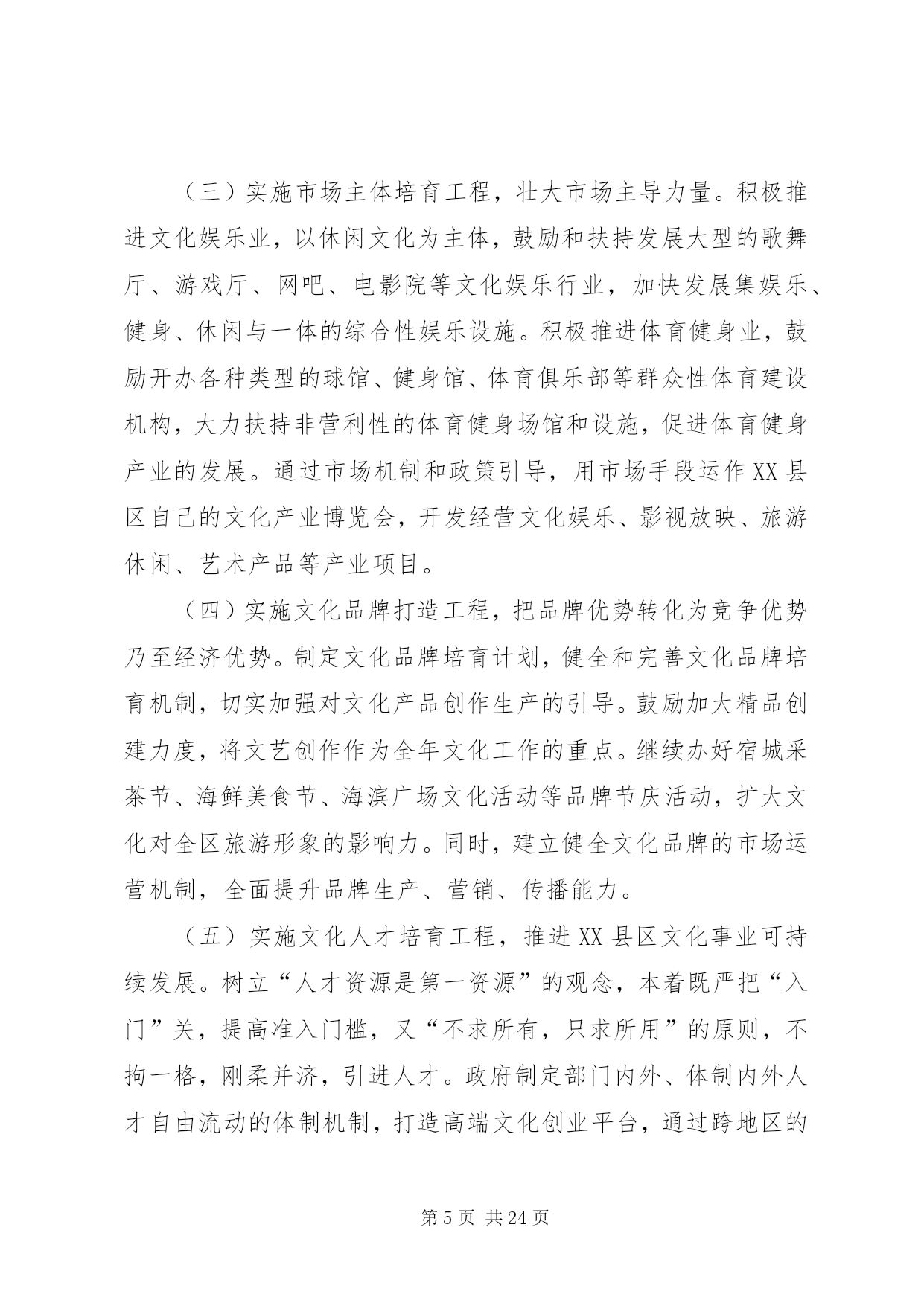 （三）实施市场主体培育工程，壮大市场主导力量。积极推进文化娱乐业，以休闲文化为主体，鼓励和扶持发展大型的歌舞厅、游戏厅、网吧、电影院等文化娱乐行业，加快发展集娱乐、健身、休闲与一体的综合性娱乐设施。积极推进体育健身业，鼓励开办各种类型的球馆、健身馆、体育俱乐部等群众性体育建设机构，大力扶持非营利性的体育健身场馆和设施，促进体育健身产业的发展。通过市场机制和政策引导，用市场手段运作XX县区自己的文化产业博览会，开发经营文化娱乐、影视放映、旅游休闲、艺术产品等产业项目。

（四）实施文化品牌打造工程，把品牌优势转化为竞争优势乃至经济优势。制定文化品牌培育计划，健全和完善文化品牌培育机制，切实加强对文化产品创作生产的引导。鼓励加大精品创建力度，将文艺创作作为全年文化工作的重点。继续办好宿城采茶节、海鲜美食节、海滨广场文化活动等品牌节庆活动，扩大文化对全区旅游形象的影响力。同时，建立健全文化品牌的市场运营机制，全面提升品牌生产、营销、传播能力。

（五）实施文化人才培育工程，推进XX县区文化事业可持续发展。树立“人才资源是第一资源”的观念，本着既严把“入门”关，提高准入门槛，又“不求所有，只求所用”的原则，不拘一格，刚柔并济，引进人才。政府制定部门内外、体制内外人才自由流动的体制机制，打造高端文化创业平台，通过跨地区的

第5页 共24页